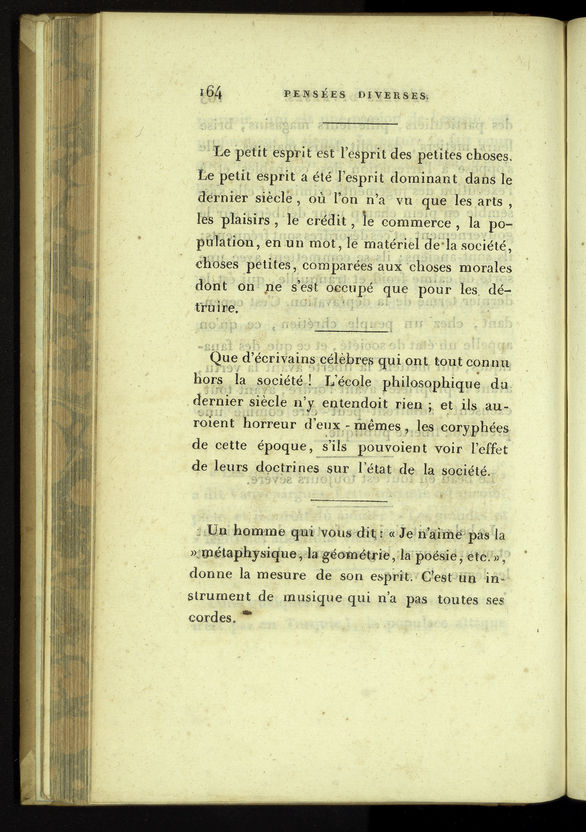 164 PENSÉES DIVERSES.

Le petit esprit est l'esprit des petites choses. Le petit esprit a été l'esprit dominant dans le dernier siècle, où l'on n'a vu que les arts, les plaisirs, le crédit, le commerce, la population, en un mot, le matériel de la société, choses petites, comparées aux choses morales dont on ne s'est occupé que pour les détruire.

Que d'écrivains célèbres qui ont tout connu hors la société! L'école philosophique du dernier siècle n'y entendoit rien; et ils auroient horreur d'eux-mêmes, les coryphées de cette époque, s'ils pouvoient voir l'effet de leurs doctrines sur l'état de la société.

Un homme qui vous dit: « Je n'aime pas la » métaphysique, la géométrie, la poésie, etc. », donne la mesure de son esprit. C'est un instrument de musique qui n'a pas toutes ses cordes.